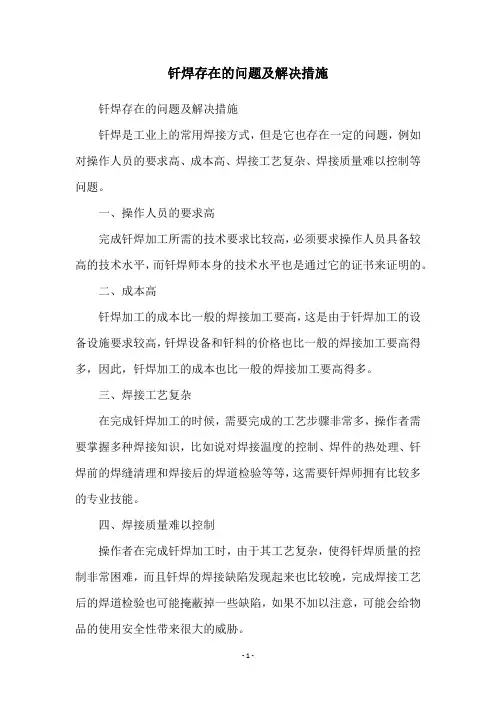 钎焊存在的问题及解决措施

钎焊存在的问题及解决措施

钎焊是工业上的常用焊接方式，但是它也存在一定的问题，例如对操作人员的要求高、成本高、焊接工艺复杂、焊接质量难以控制等问题。

一、操作人员的要求高

完成钎焊加工所需的技术要求比较高，必须要求操作人员具备较高的技术水平，而钎焊师本身的技术水平也是通过它的证书来证明的。

二、成本高

钎焊加工的成本比一般的焊接加工要高，这是由于钎焊加工的设备设施要求较高，钎焊设备和钎料的价格也比一般的焊接加工要高得多，因此，钎焊加工的成本也比一般的焊接加工要高得多。

三、焊接工艺复杂

在完成钎焊加工的时候，需要完成的工艺步骤非常多，操作者需要掌握多种焊接知识，比如说对焊接温度的控制、焊件的热处理、钎焊前的焊缝清理和焊接后的焊道检验等等，这需要钎焊师拥有比较多的专业技能。

四、焊接质量难以控制

操作者在完成钎焊加工时，由于其工艺复杂，使得钎焊质量的控制非常困难，而且钎焊的焊接缺陷发现起来也比较晚，完成焊接工艺后的焊道检验也可能掩蔽掉一些缺陷，如果不加以注意，可能会给物品的使用安全性带来很大的威胁。

- 1 -